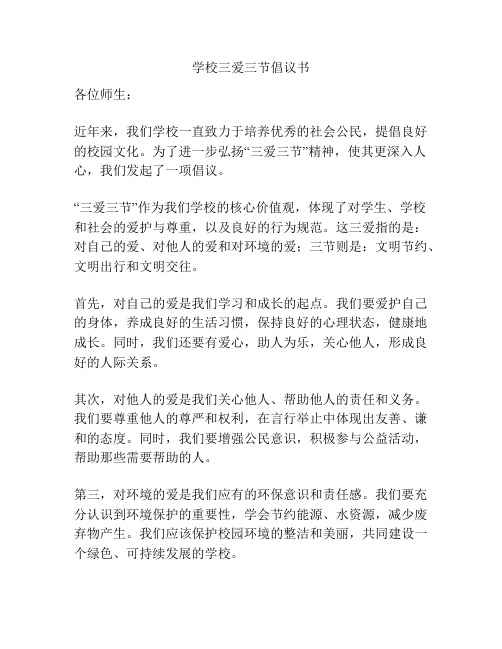 学校三爱三节倡议书

各位师生：

近年来，我们学校一直致力于培养优秀的社会公民，提倡良好的校园文化。为了进一步弘扬“三爱三节”精神，使其更深入人心，我们发起了一项倡议。

“三爱三节”作为我们学校的核心价值观，体现了对学生、学校和社会的爱护与尊重，以及良好的行为规范。这三爱指的是：对自己的爱、对他人的爱和对环境的爱；三节则是：文明节约、文明出行和文明交往。

首先，对自己的爱是我们学习和成长的起点。我们要爱护自己的身体，养成良好的生活习惯，保持良好的心理状态，健康地成长。同时，我们还要有爱心，助人为乐，关心他人，形成良好的人际关系。

其次，对他人的爱是我们关心他人、帮助他人的责任和义务。我们要尊重他人的尊严和权利，在言行举止中体现出友善、谦和的态度。同时，我们要增强公民意识，积极参与公益活动，帮助那些需要帮助的人。

第三，对环境的爱是我们应有的环保意识和责任感。我们要充分认识到环境保护的重要性，学会节约能源、水资源，减少废弃物产生。我们应该保护校园环境的整洁和美丽，共同建设一个绿色、可持续发展的学校。